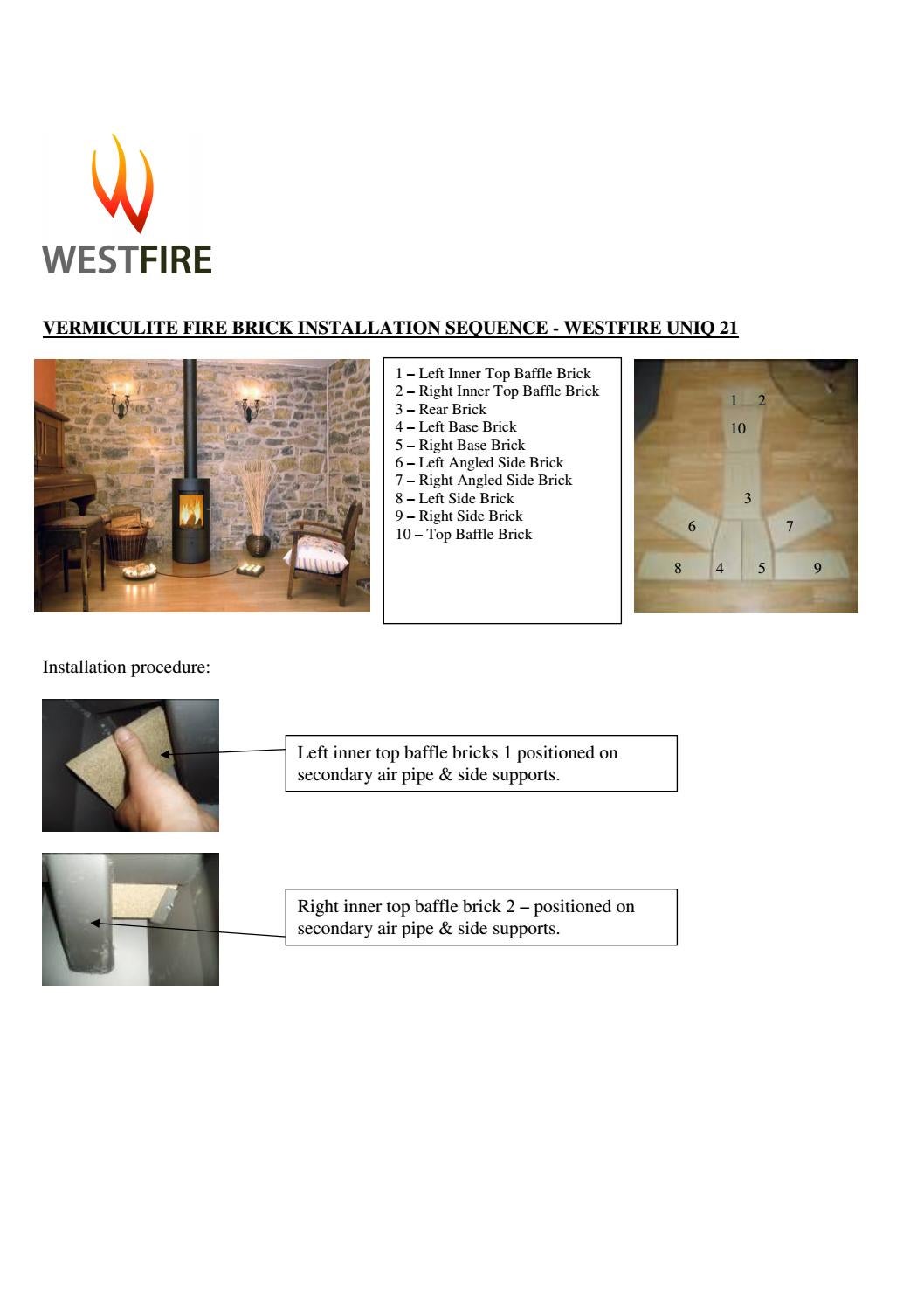 WESTFIRE

VERMICULITE FIRE BRICK INSTALLATION SEQUENCE - WESTFIRE UNIQ 21

1 – Left Inner Top Baffle Brick
2 – Right Inner Top Baffle Brick
3 – Rear Brick
4 – Left Base Brick
5 – Right Base Brick
6 – Left Angled Side Brick
7 – Right Angled Side Brick
8 – Left Side Brick
9 – Right Side Brick
10 – Top Baffle Brick

1 2
10
3
6 7
8 4 5 9

Installation procedure:

Left inner top baffle bricks 1 positioned on secondary air pipe & side supports.

Right inner top baffle brick 2 – positioned on secondary air pipe & side supports.